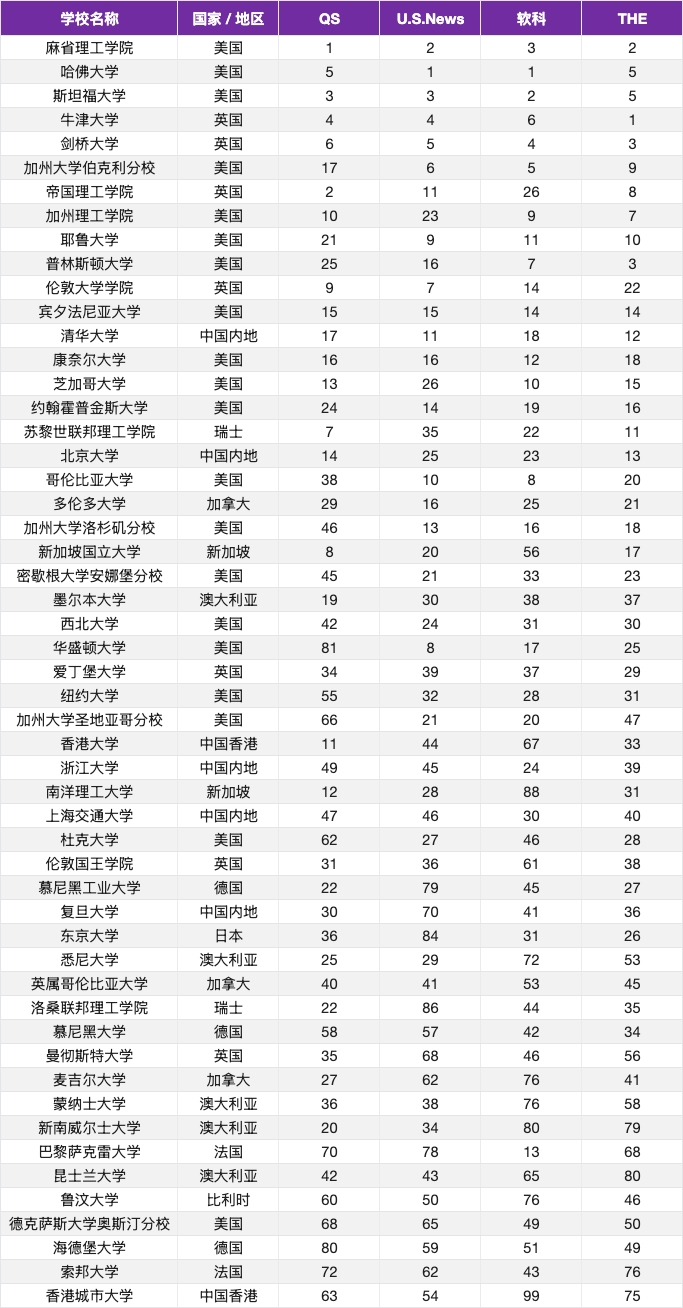 | 学校名称 | 国家 / 地区 | QS | U.S.News | 软科 | THE |
|---|---|---|---|---|---|
| 麻省理工学院 | 美国 | 1 | 2 | 3 | 2 |
| 哈佛大学 | 美国 | 5 | 1 | 1 | 5 |
| 斯坦福大学 | 美国 | 3 | 3 | 2 | 5 |
| 牛津大学 | 英国 | 4 | 4 | 6 | 1 |
| 剑桥大学 | 英国 | 6 | 5 | 4 | 3 |
| 加州大学伯克利分校 | 美国 | 17 | 6 | 5 | 9 |
| 帝国理工学院 | 英国 | 2 | 11 | 26 | 8 |
| 加州理工学院 | 美国 | 10 | 23 | 9 | 7 |
| 耶鲁大学 | 美国 | 21 | 9 | 11 | 10 |
| 普林斯顿大学 | 美国 | 25 | 16 | 7 | 3 |
| 伦敦大学学院 | 英国 | 9 | 7 | 14 | 22 |
| 宾夕法尼亚大学 | 美国 | 15 | 15 | 14 | 14 |
| 清华大学 | 中国内地 | 17 | 11 | 18 | 12 |
| 康奈尔大学 | 美国 | 16 | 16 | 12 | 18 |
| 芝加哥大学 | 美国 | 13 | 26 | 10 | 15 |
| 约翰霍普金斯大学 | 美国 | 24 | 14 | 19 | 16 |
| 苏黎世联邦理工学院 | 瑞士 | 7 | 35 | 22 | 11 |
| 北京大学 | 中国内地 | 14 | 25 | 23 | 13 |
| 哥伦比亚大学 | 美国 | 38 | 10 | 8 | 20 |
| 多伦多大学 | 加拿大 | 29 | 16 | 25 | 21 |
| 加州大学洛杉矶分校 | 美国 | 46 | 13 | 16 | 18 |
| 新加坡国立大学 | 新加坡 | 8 | 20 | 56 | 17 |
| 密歇根大学安娜堡分校 | 美国 | 45 | 21 | 33 | 23 |
| 墨尔本大学 | 澳大利亚 | 19 | 30 | 38 | 37 |
| 西北大学 | 美国 | 42 | 24 | 31 | 30 |
| 华盛顿大学 | 美国 | 81 | 8 | 17 | 25 |
| 爱丁堡大学 | 英国 | 34 | 39 | 37 | 29 |
| 纽约大学 | 美国 | 55 | 32 | 28 | 31 |
| 加州大学圣地亚哥分校 | 美国 | 66 | 21 | 20 | 47 |
| 香港大学 | 中国香港 | 11 | 44 | 67 | 33 |
| 浙江大学 | 中国内地 | 49 | 45 | 24 | 39 |
| 南洋理工大学 | 新加坡 | 12 | 28 | 88 | 31 |
| 上海交通大学 | 中国内地 | 47 | 46 | 30 | 40 |
| 杜克大学 | 美国 | 62 | 27 | 46 | 28 |
| 伦敦国王学院 | 英国 | 31 | 36 | 61 | 38 |
| 慕尼黑工业大学 | 德国 | 22 | 79 | 45 | 27 |
| 复旦大学 | 中国内地 | 30 | 70 | 41 | 36 |
| 东京大学 | 日本 | 36 | 84 | 31 | 26 |
| 悉尼大学 | 澳大利亚 | 25 | 29 | 72 | 53 |
| 英属哥伦比亚大学 | 加拿大 | 40 | 41 | 53 | 45 |
| 洛桑联邦理工学院 | 瑞士 | 22 | 86 | 44 | 35 |
| 慕尼黑大学 | 德国 | 58 | 57 | 42 | 34 |
| 曼彻斯特大学 | 英国 | 35 | 68 | 46 | 56 |
| 麦吉尔大学 | 加拿大 | 27 | 62 | 76 | 41 |
| 蒙纳士大学 | 澳大利亚 | 36 | 38 | 76 | 58 |
| 新南威尔士大学 | 澳大利亚 | 20 | 34 | 80 | 79 |
| 巴黎萨克雷大学 | 法国 | 70 | 78 | 13 | 68 |
| 昆士兰大学 | 澳大利亚 | 42 | 43 | 65 | 80 |
| 鲁汶大学 | 比利时 | 60 | 50 | 76 | 46 |
| 德克萨斯大学奥斯汀分校 | 美国 | 68 | 65 | 49 | 50 |
| 海德堡大学 | 德国 | 80 | 59 | 51 | 49 |
| 索邦大学 | 法国 | 72 | 62 | 43 | 76 |
| 香港城市大学 | 中国香港 | 63 | 54 | 99 | 75 |